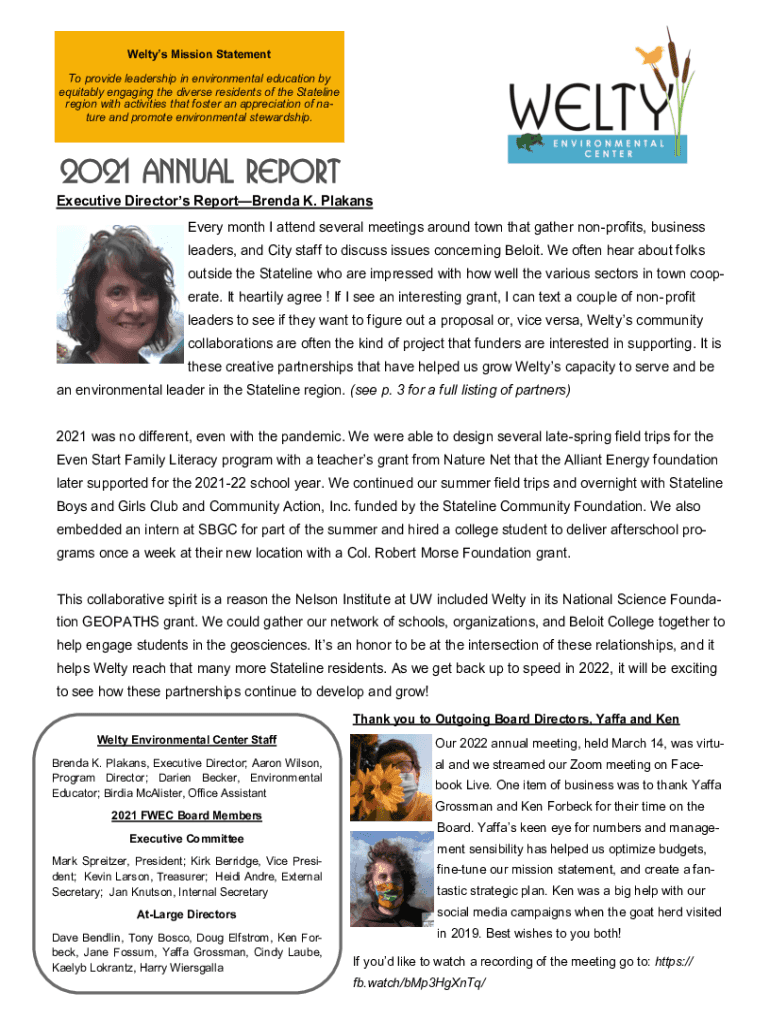 Welty's Mission Statement

To provide leadership in environmental education by equitably engaging the diverse residents of the Stateline region with activities that foster an appreciation of nature and promote environmental stewardship.

WELTY
ENVIRONMENTAL CENTER

2021 ANNUAL REPORT

Executive Director's Report—Brenda K. Plakans

Every month I attend several meetings around town that gather non-profits, business leaders, and City staff to discuss issues concerning Beloit. We often hear about folks outside the Stateline who are impressed with how well the various sectors in town cooperate. It heartily agree ! If I see an interesting grant, I can text a couple of non-profit leaders to see if they want to figure out a proposal or, vice versa, Welty's community collaborations are often the kind of project that funders are interested in supporting. It is these creative partnerships that have helped us grow Welty's capacity to serve and be an environmental leader in the Stateline region. (see p. 3 for a full listing of partners)

2021 was no different, even with the pandemic. We were able to design several late-spring field trips for the Even Start Family Literacy program with a teacher's grant from Nature Net that the Alliant Energy foundation later supported for the 2021-22 school year. We continued our summer field trips and overnight with Stateline Boys and Girls Club and Community Action, Inc. funded by the Stateline Community Foundation. We also embedded an intern at SBGC for part of the summer and hired a college student to deliver afterschool programs once a week at their new location with a Col. Robert Morse Foundation grant.

This collaborative spirit is a reason the Nelson Institute at UW included Welty in its National Science Foundation GEOPATHS grant. We could gather our network of schools, organizations, and Beloit College together to help engage students in the geosciences. It's an honor to be at the intersection of these relationships, and it helps Welty reach that many more Stateline residents. As we get back up to speed in 2022, it will be exciting to see how these partnerships continue to develop and grow!

Welty Environmental Center Staff

Brenda K. Plakans, Executive Director; Aaron Wilson, Program Director; Darien Becker, Environmental Educator; Birdia McAlister, Office Assistant

2021 FWEC Board Members

Executive Committee

Mark Spreitzer, President; Kirk Berridge, Vice President; Kevin Larson, Treasurer; Heidi Andre, External Secretary; Jan Knutson, Internal Secretary

At-Large Directors

Dave Bendlin, Tony Bosco, Doug Elfstrom, Ken Forbeck, Jane Fossum, Yaffa Grossman, Cindy Laube, Kaelyb Lokrantz, Harry Wiersgalla

Thank you to Outgoing Board Directors, Yaffa and Ken

Our 2022 annual meeting, held March 14, was virtual and we streamed our Zoom meeting on Facebook Live. One item of business was to thank Yaffa Grossman and Ken Forbeck for their time on the Board. Yaffa's keen eye for numbers and management sensibility has helped us optimize budgets, fine-tune our mission statement, and create a fantastic strategic plan. Ken was a big help with our social media campaigns when the goat herd visited in 2019. Best wishes to you both!

If you'd like to watch a recording of the meeting go to: https://fb.watch/bMp3HgXnTq/